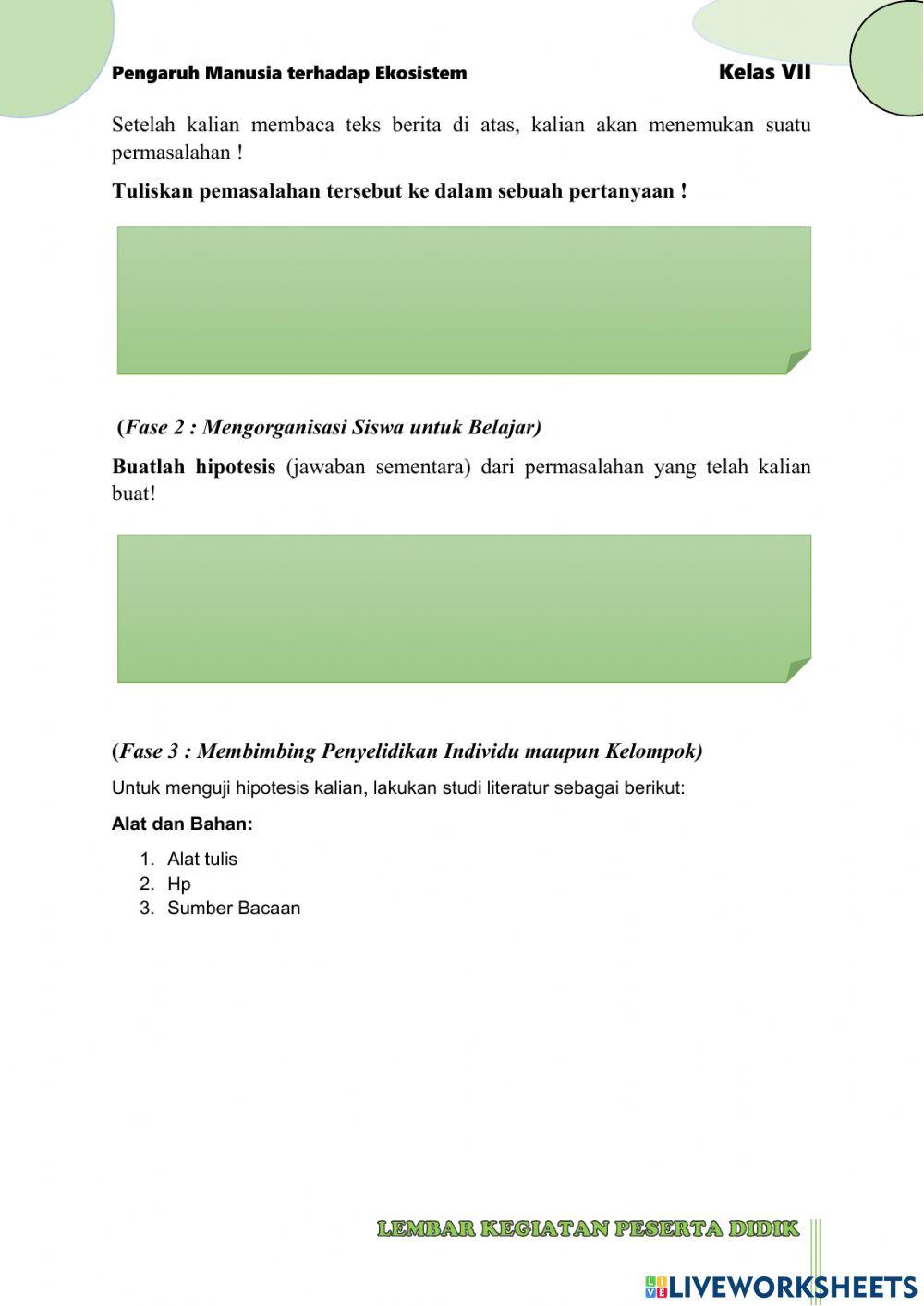 Pengaruh Manusia terhadap Ekosistem

Kelas VII

Setelah kalian membaca teks berita di atas, kalian akan menemukan suatu permasalahan !

Tuliskan pemasalahan tersebut ke dalam sebuah pertanyaan !

(Fase 2 : Mengorganisasi Siswa untuk Belajar)

Buatlah hipotesis (jawaban sementara) dari permasalahan yang telah kalian buat!

(Fase 3 : Membimbing Penyelidikan Individu maupun Kelompok)

Untuk menguji hipotesis kalian, lakukan studi literatur sebagai berikut:

Alat dan Bahan:

1. Alat tulis
2. Hp
3. Sumber Bacaan

LEMBAR KEGIATAN PESERTA DIDIK

LIVEWORKSHEETS